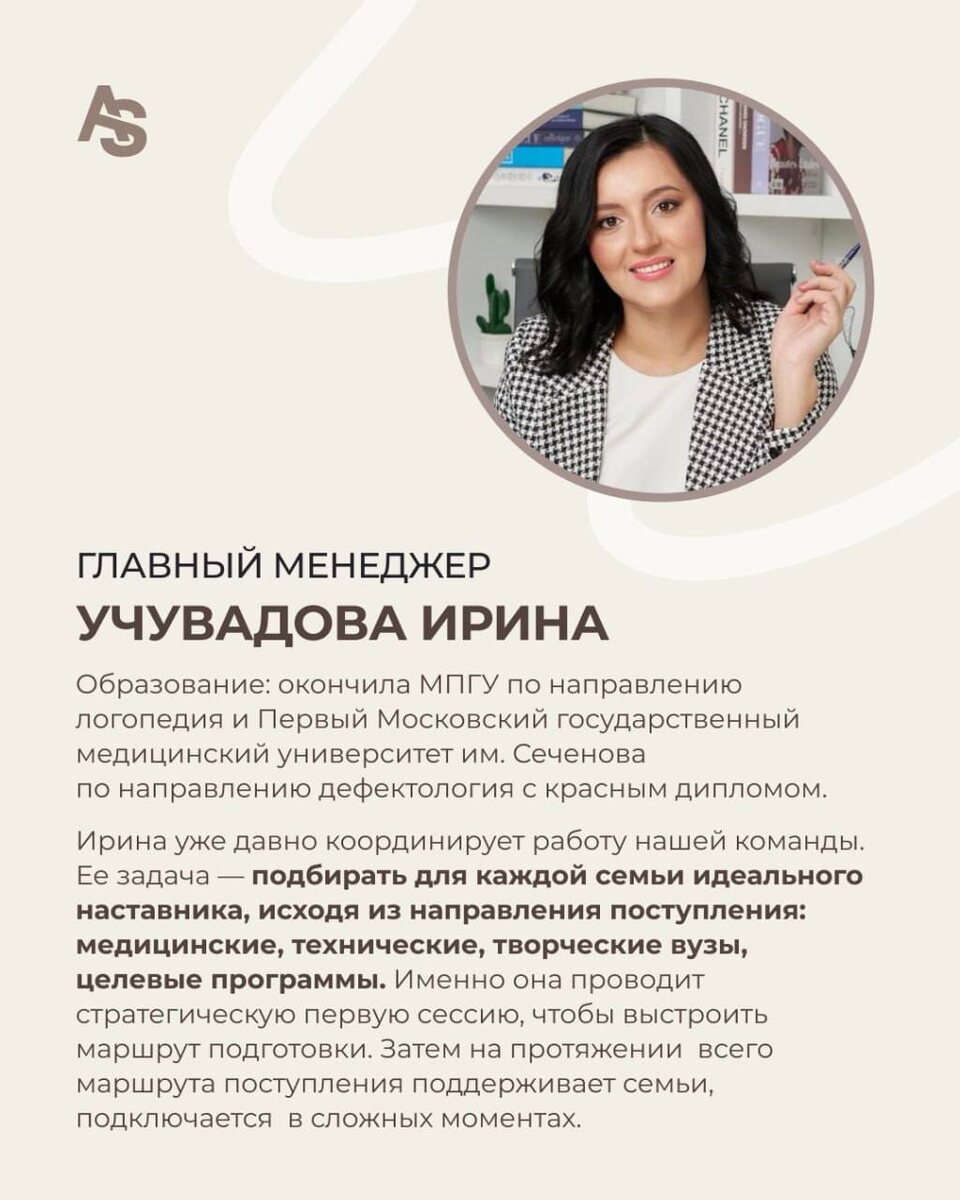 AS

ГЛАВНЫЙ МЕНЕДЖЕР
УЧУВАДОВА ИРИНА

Образование: окончила МПГУ по направлению логопедия и Первый Московский государственный медицинский университет им. Сеченова по направлению дефектология с красным дипломом.

Ирина уже давно координирует работу нашей команды. Ее задача — подбирать для каждой семьи идеального наставника, исходя из направления поступления: медицинские, технические, творческие вузы, целевые программы. Именно она проводит стратегическую первую сессию, чтобы выстроить маршрут подготовки. Затем на протяжении всего маршрута поступления поддерживает семьи, подключается в сложных моментах.